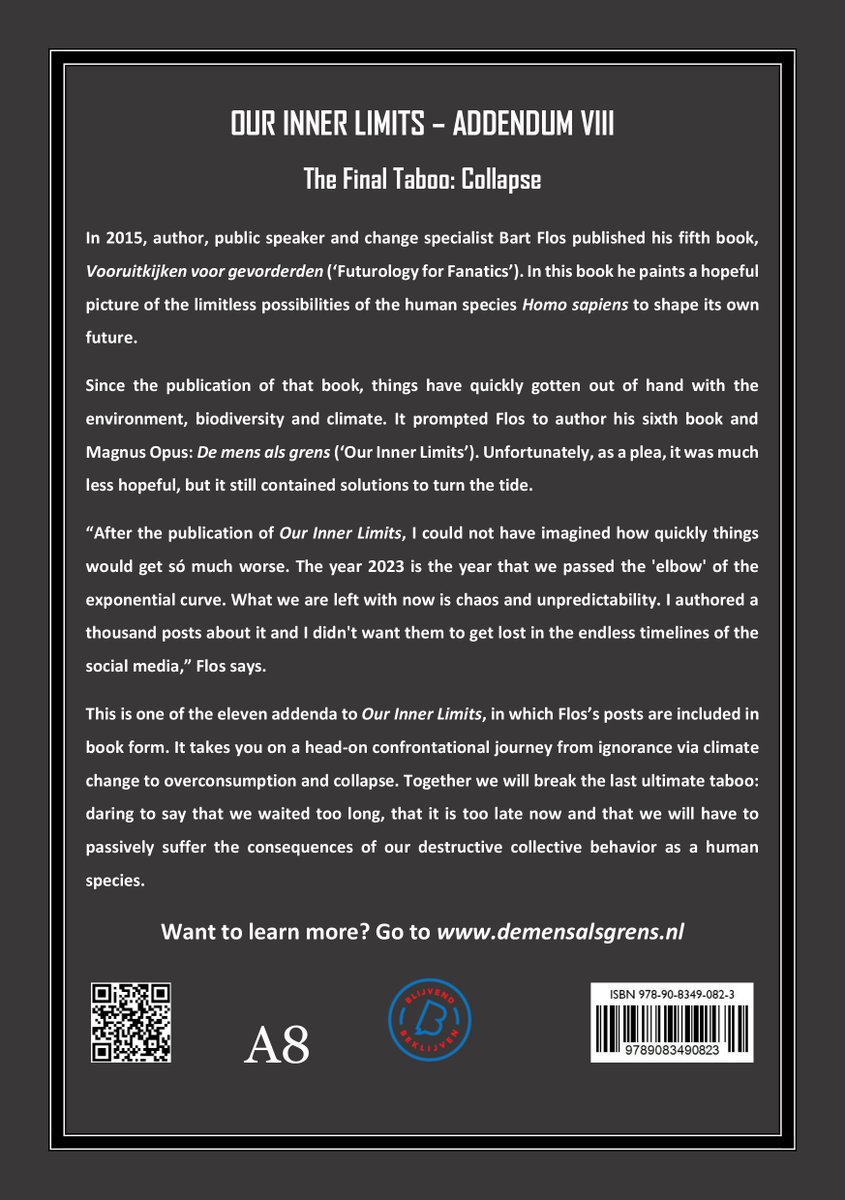 OUR INNER LIMITS – ADDENDUM VIII

The Final Taboo: Collapse

In 2015, author, public speaker and change specialist Bart Flos published his fifth book, Vooruitkijken voor gevorderden ('Futurology for Fanatics'). In this book he paints a hopeful picture of the limitless possibilities of the human species Homo sapiens to shape its own future.

Since the publication of that book, things have quickly gotten out of hand with the environment, biodiversity and climate. It prompted Flos to author his sixth book and Magnus Opus: De mens als grens ('Our Inner Limits'). Unfortunately, as a plea, it was much less hopeful, but it still contained solutions to turn the tide.

"After the publication of Our Inner Limits, I could not have imagined how quickly things would get só much worse. The year 2023 is the year that we passed the 'elbow' of the exponential curve. What we are left with now is chaos and unpredictability. I authored a thousand posts about it and I didn't want them to get lost in the endless timelines of the social media," Flos says.

This is one of the eleven addenda to Our Inner Limits, in which Flos's posts are included in book form. It takes you on a head-on confrontational journey from ignorance via climate change to overconsumption and collapse. Together we will break the last ultimate taboo: daring to say that we waited too long, that it is too late now and that we will have to passively suffer the consequences of our destructive collective behavior as a human species.

Want to learn more? Go to www.demensalsgrens.nl

A8

BLIJVEND BEKLIJVEN

ISBN 978-90-8349-082-3

9789083490823